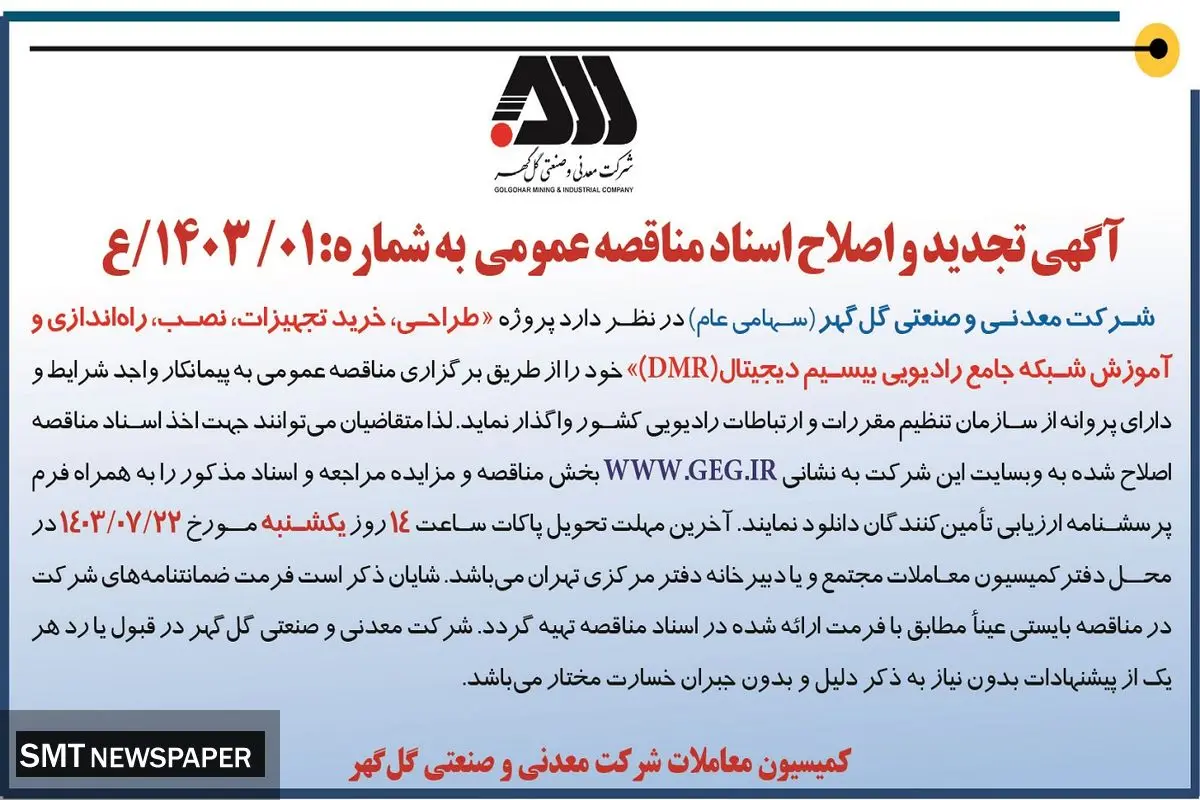 شرکت معدنی و صنعتی گل گهر
GOLGOHAR MINING & INDUSTRIAL COMPANY

آگهی تجدید و اصلاح اسناد مناقصه عمومی به شماره: ۱۴۰۳/۰۱/ع

شرکت معدنی و صنعتی گل گهر (سهامی عام) در نظر دارد پروژه «طراحی، خرید تجهیزات، نصب، راه‌اندازی و آموزش شبکه جامع رادیویی بیسیم دیجیتال(DMR)» خود را از طریق برگزاری مناقصه عمومی به پیمانکار واجد شرایط و دارای پروانه از سازمان تنظیم مقررات و ارتباطات رادیویی کشور واگذار نماید. لذا متقاضیان می‌توانند جهت اخذ اسناد مناقصه اصلاح شده به وبسایت این شرکت به نشانی WWW.GEG.IR بخش مناقصه و مزایده مراجعه و اسناد مذکور را به همراه فرم پرسشنامه ارزیابی تأمین کنندگان دانلود نمایند. آخرین مهلت تحویل پاکات ساعت ۱۴ روز یکشنبه مورخ ۱۴۰۳/۰۷/۲۲ در محل دفتر کمیسیون معاملات مجتمع و یا دبیرخانه دفتر مرکزی تهران می‌باشد. شایان ذکر است فرمت ضمانتنامه‌های شرکت در مناقصه بایستی عیناً مطابق با فرمت ارائه شده در اسناد مناقصه تهیه گردد. شرکت معدنی و صنعتی گل گهر در قبول یا رد هر یک از پیشنهادات بدون نیاز به ذکر دلیل و بدون جبران خسارت مختار می‌باشد.

کمیسیون معاملات شرکت معدنی و صنعتی گل گهر

SMT NEWSPAPER